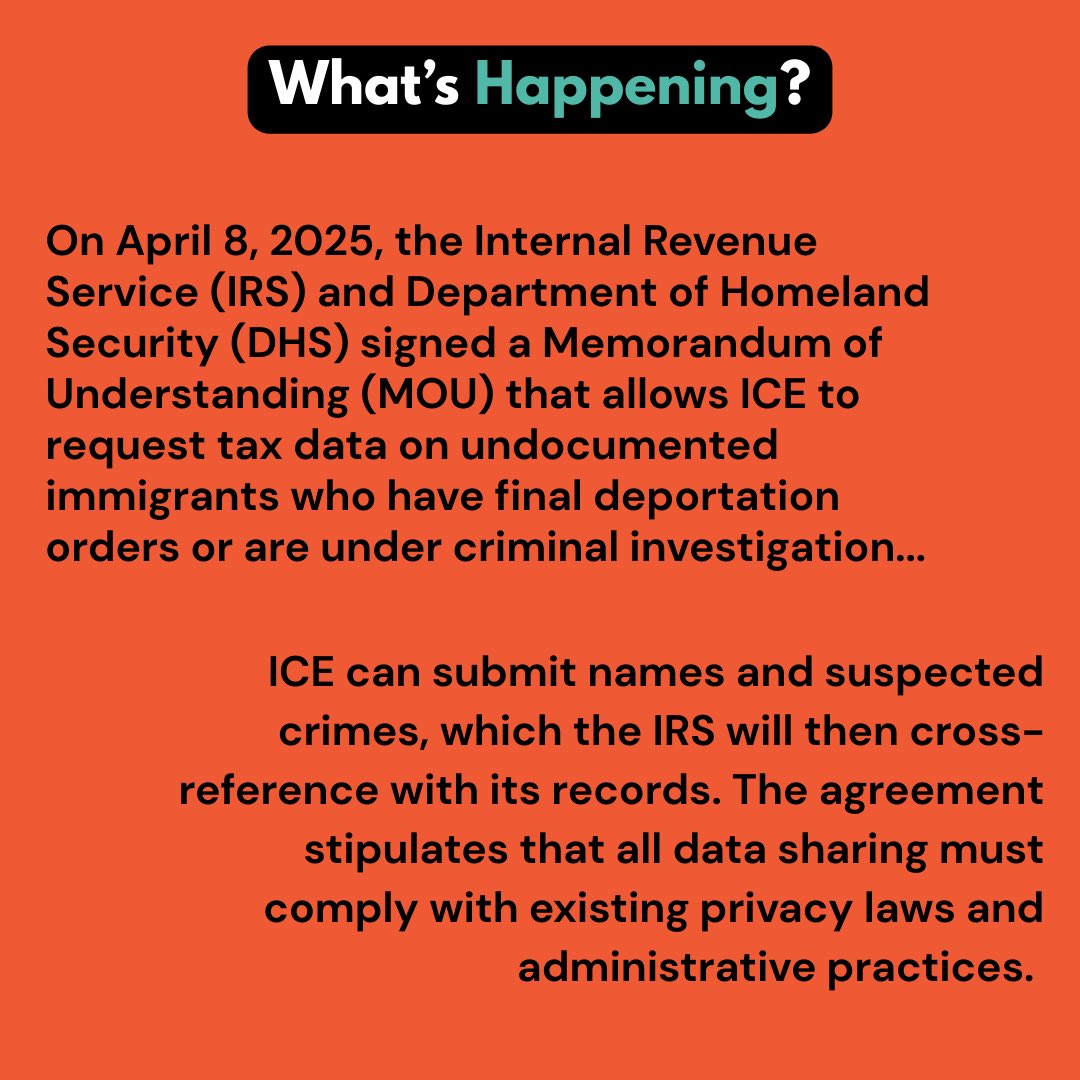 What's Happening?

On April 8, 2025, the Internal Revenue Service (IRS) and Department of Homeland Security (DHS) signed a Memorandum of Understanding (MOU) that allows ICE to request tax data on undocumented immigrants who have final deportation orders or are under criminal investigation...

ICE can submit names and suspected crimes, which the IRS will then cross-reference with its records. The agreement stipulates that all data sharing must comply with existing privacy laws and administrative practices.